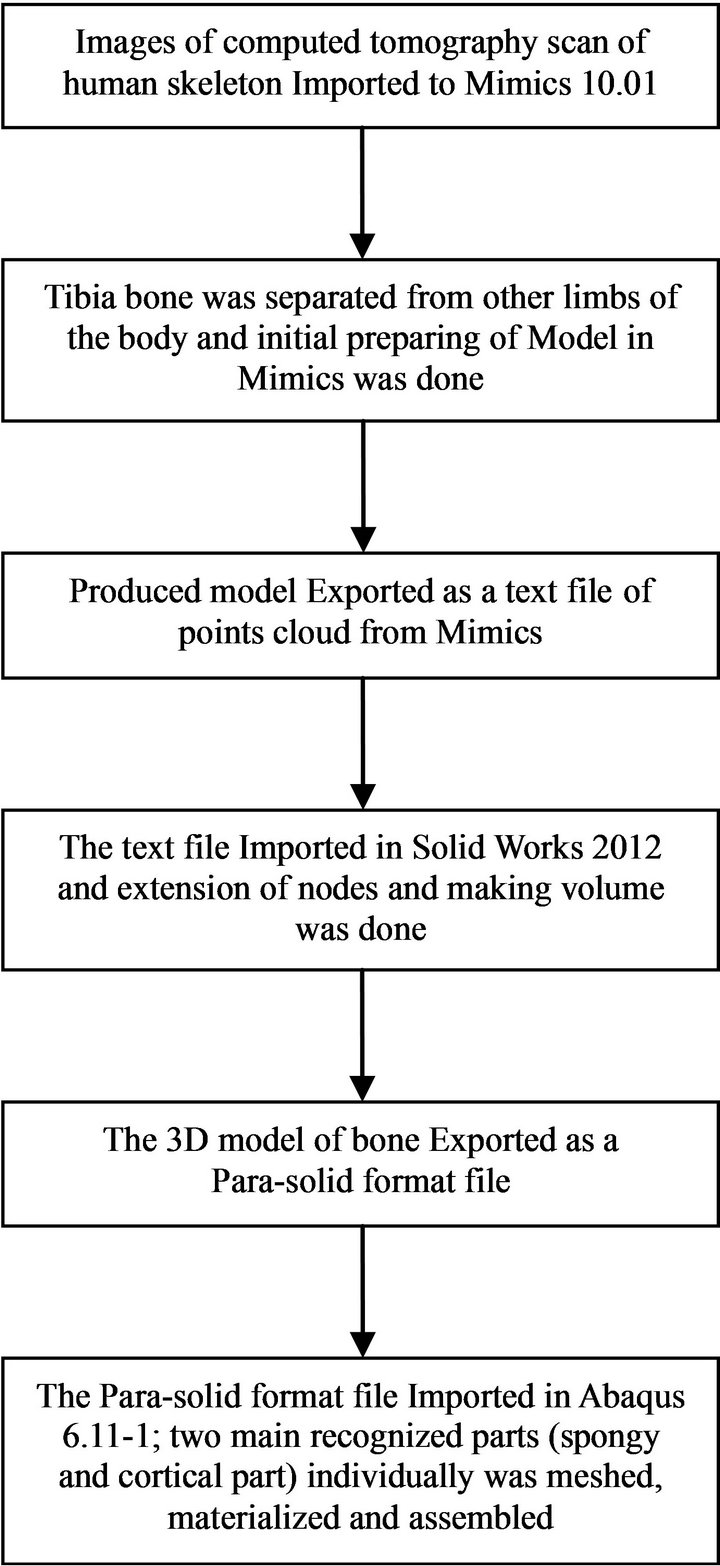 Images of computed tomography scan of human skeleton Imported to Mimics 10.01

Tibia bone was separated from other limbs of the body and initial preparing of Model in Mimics was done

Produced model Exported as a text file of points cloud from Mimics

The text file Imported in Solid Works 2012 and extension of nodes and making volume was done

The 3D model of bone Exported as a Para-solid format file

The Para-solid format file Imported in Abaqus 6.11-1; two main recognized parts (spongy and cortical part) individually was meshed, materialized and assembled